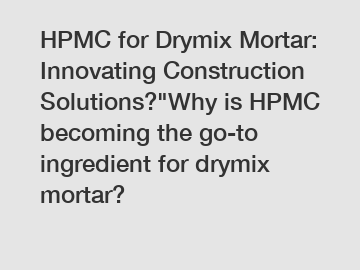 HPMC for Drymix Mortar: Innovating Construction Solutions?"Why is HPMC becoming the go-to ingredient for drymix mortar?